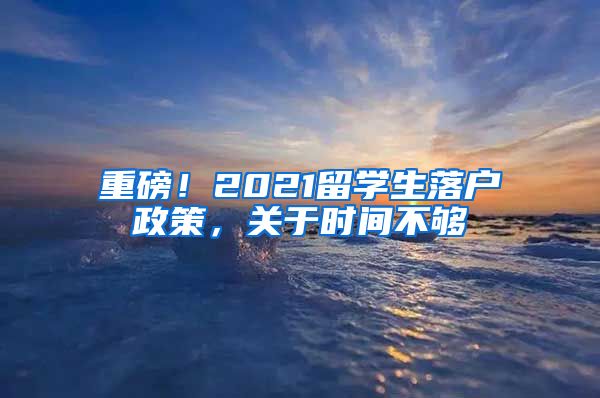 重磅！2021留学生落户政策，关于时间不够